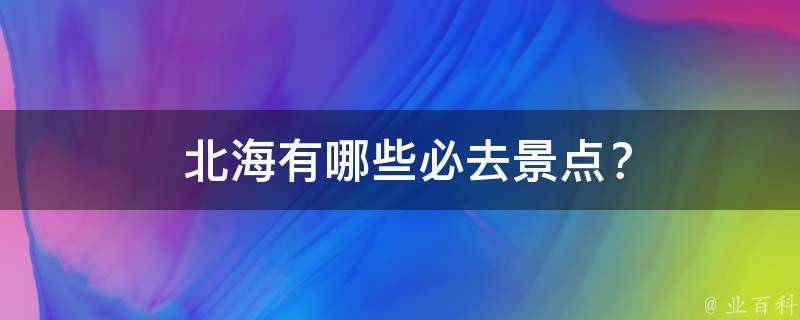 北海有哪些必去景点？

@ 业百科